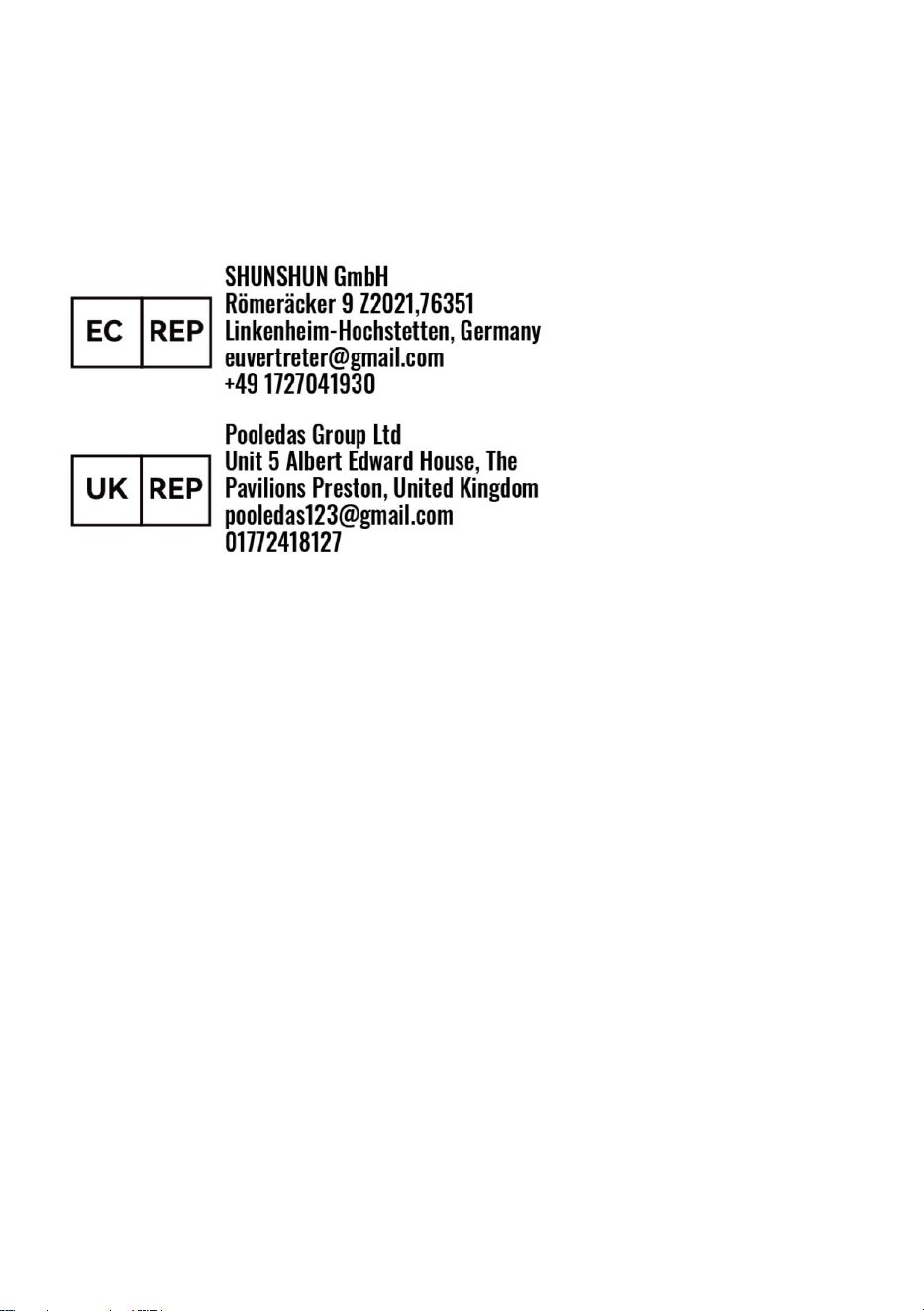 EC REP

SHUNSHUN GmbH
Römeräcker 9 Z2021,76351
Linkenheim-Hochstetten, Germany
euvertreter@gmail.com
+49 1727041930

UK REP

Pooledas Group Ltd
Unit 5 Albert Edward House, The
Pavilions Preston, United Kingdom
pooledas123@gmail.com
01772418127